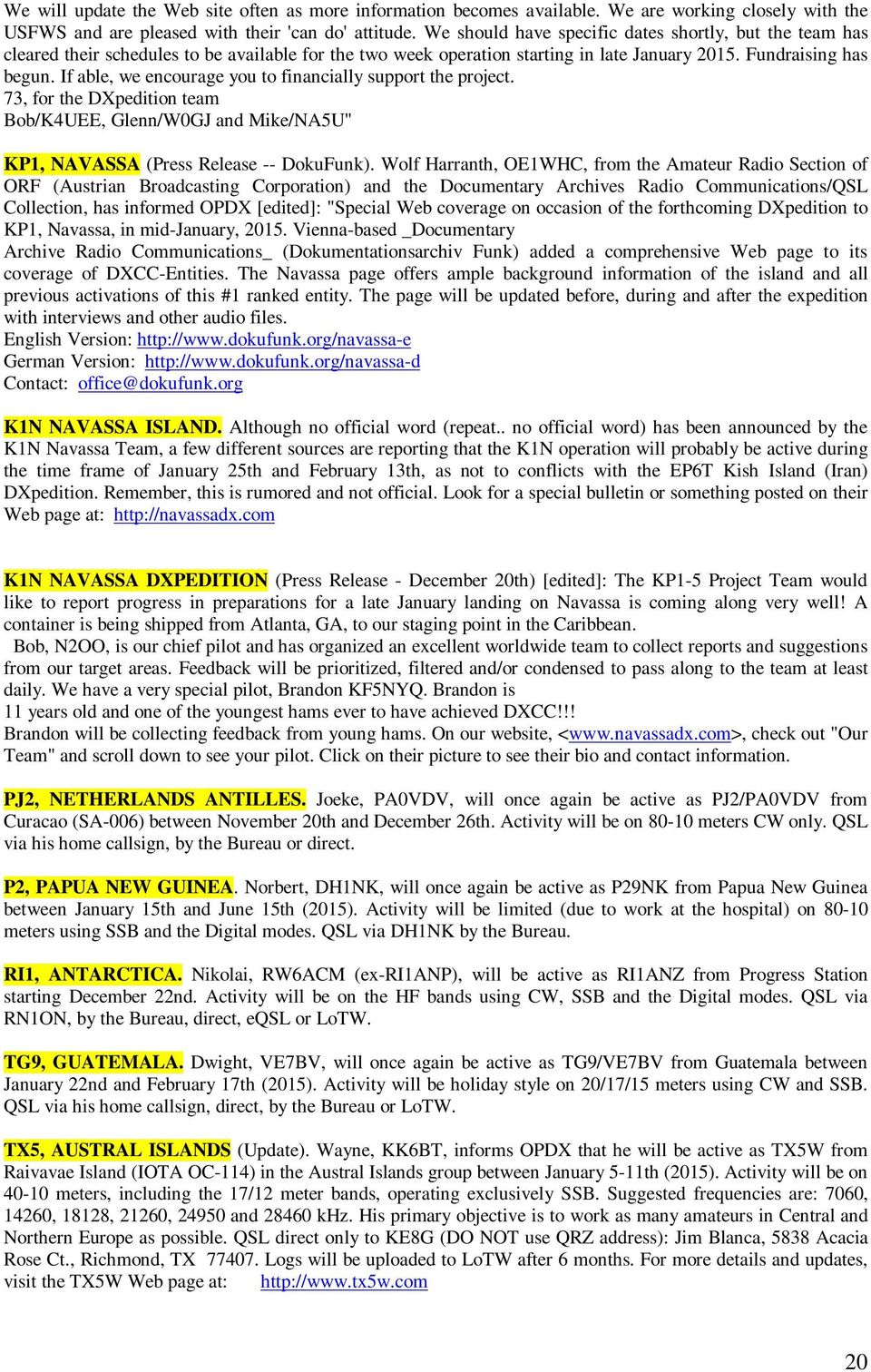 We will update the Web site often as more information becomes available. We are working closely with the USFWS and are pleased with their 'can do' attitude. We should have specific dates shortly, but the team has cleared their schedules to be available for the two week operation starting in late January 2015. Fundraising has begun. If able, we encourage you to financially support the project.
73, for the DXpedition team
Bob/K4UEE, Glenn/W0GJ and Mike/NA5U"

KP1, NAVASSA (Press Release -- DokuFunk). Wolf Harranth, OE1WHC, from the Amateur Radio Section of ORF (Austrian Broadcasting Corporation) and the Documentary Archives Radio Communications/QSL Collection, has informed OPDX [edited]: "Special Web coverage on occasion of the forthcoming DXpedition to KP1, Navassa, in mid-January, 2015. Vienna-based _Documentary
Archive Radio Communications_ (Dokumentationsarchiv Funk) added a comprehensive Web page to its coverage of DXCC-Entities. The Navassa page offers ample background information of the island and all previous activations of this #1 ranked entity. The page will be updated before, during and after the expedition with interviews and other audio files.
English Version: http://www.dokufunk.org/navassa-e
German Version: http://www.dokufunk.org/navassa-d
Contact: office@dokufunk.org

K1N NAVASSA ISLAND. Although no official word (repeat.. no official word) has been announced by the K1N Navassa Team, a few different sources are reporting that the K1N operation will probably be active during the time frame of January 25th and February 13th, as not to conflicts with the EP6T Kish Island (Iran) DXpedition. Remember, this is rumored and not official. Look for a special bulletin or something posted on their Web page at: http://navassadx.com

K1N NAVASSA DXPEDITION (Press Release - December 20th) [edited]: The KP1-5 Project Team would like to report progress in preparations for a late January landing on Navassa is coming along very well! A container is being shipped from Atlanta, GA, to our staging point in the Caribbean.
Bob, N2OO, is our chief pilot and has organized an excellent worldwide team to collect reports and suggestions from our target areas. Feedback will be prioritized, filtered and/or condensed to pass along to the team at least daily. We have a very special pilot, Brandon KF5NYQ. Brandon is
11 years old and one of the youngest hams ever to have achieved DXCC!!!
Brandon will be collecting feedback from young hams. On our website, <www.navassadx.com>, check out "Our Team" and scroll down to see your pilot. Click on their picture to see their bio and contact information.

PJ2, NETHERLANDS ANTILLES. Joeke, PA0VDV, will once again be active as PJ2/PA0VDV from Curacao (SA-006) between November 20th and December 26th. Activity will be on 80-10 meters CW only. QSL via his home callsign, by the Bureau or direct.

P2, PAPUA NEW GUINEA. Norbert, DH1NK, will once again be active as P29NK from Papua New Guinea between January 15th and June 15th (2015). Activity will be limited (due to work at the hospital) on 80-10 meters using SSB and the Digital modes. QSL via DH1NK by the Bureau.

RI1, ANTARCTICA. Nikolai, RW6ACM (ex-RI1ANP), will be active as RI1ANZ from Progress Station starting December 22nd. Activity will be on the HF bands using CW, SSB and the Digital modes. QSL via RN1ON, by the Bureau, direct, eQSL or LoTW.

TG9, GUATEMALA. Dwight, VE7BV, will once again be active as TG9/VE7BV from Guatemala between January 22nd and February 17th (2015). Activity will be holiday style on 20/17/15 meters using CW and SSB. QSL via his home callsign, direct, by the Bureau or LoTW.

TX5, AUSTRAL ISLANDS (Update). Wayne, KK6BT, informs OPDX that he will be active as TX5W from Raivavae Island (IOTA OC-114) in the Austral Islands group between January 5-11th (2015). Activity will be on 40-10 meters, including the 17/12 meter bands, operating exclusively SSB. Suggested frequencies are: 7060, 14260, 18128, 21260, 24950 and 28460 kHz. His primary objective is to work as many amateurs in Central and Northern Europe as possible. QSL direct only to KE8G (DO NOT use QRZ address): Jim Blanca, 5838 Acacia Rose Ct., Richmond, TX 77407. Logs will be uploaded to LoTW after 6 months. For more details and updates, visit the TX5W Web page at: http://www.tx5w.com

20